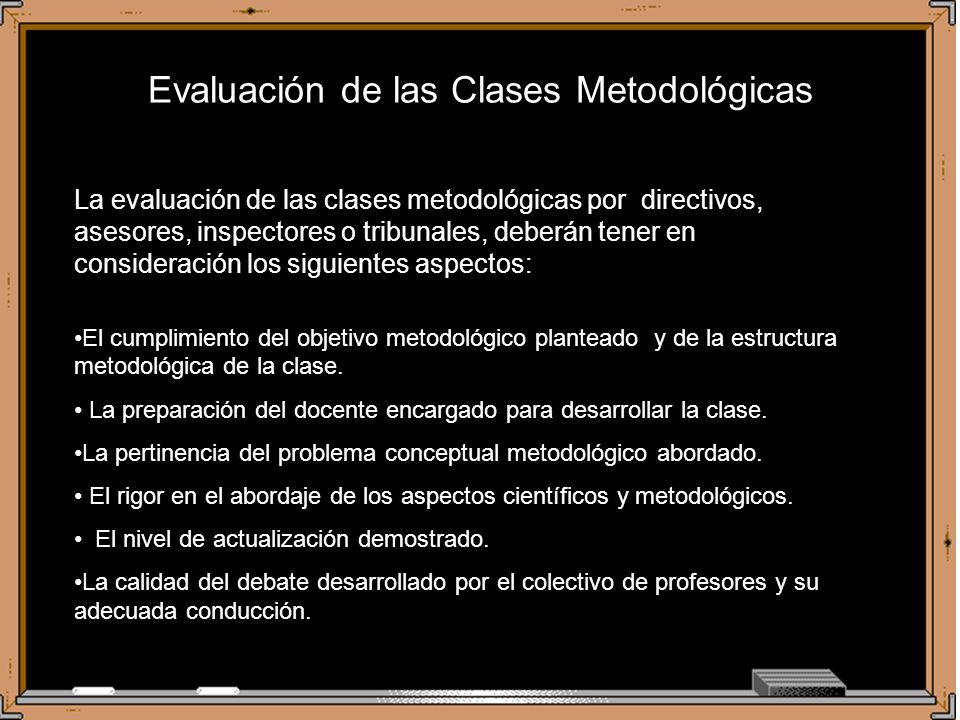 Evaluación de las Clases Metodológicas

La evaluación de las clases metodológicas por directivos, asesores, inspectores o tribunales, deberán tener en consideración los siguientes aspectos:

•El cumplimiento del objetivo metodológico planteado y de la estructura metodológica de la clase.

• La preparación del docente encargado para desarrollar la clase.

•La pertinencia del problema conceptual metodológico abordado.

• El rigor en el abordaje de los aspectos científicos y metodológicos.

• El nivel de actualización demostrado.

•La calidad del debate desarrollado por el colectivo de profesores y su adecuada conducción.